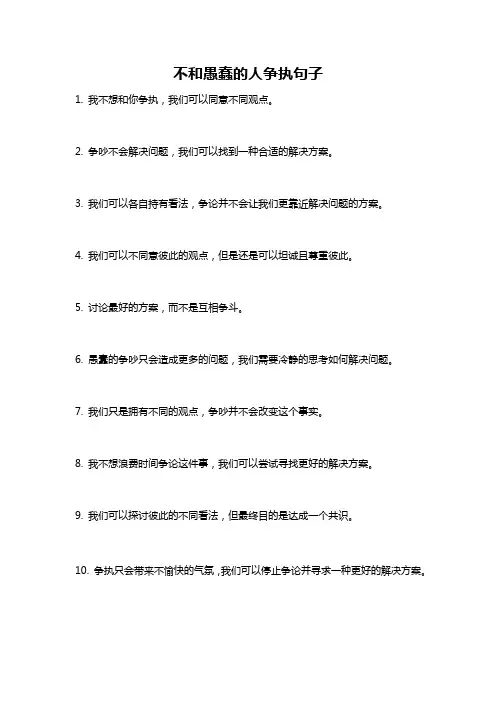 不和愚蠢的人争执句子

1. 我不想和你争执，我们可以同意不同观点。

2. 争吵不会解决问题，我们可以找到一种合适的解决方案。

3. 我们可以各自持有看法，争论并不会让我们更靠近解决问题的方案。

4. 我们可以不同意彼此的观点，但是还是可以坦诚且尊重彼此。

5. 讨论最好的方案，而不是互相争斗。

6. 愚蠢的争吵只会造成更多的问题，我们需要冷静的思考如何解决问题。

7. 我们只是拥有不同的观点，争吵并不会改变这个事实。

8. 我不想浪费时间争论这件事，我们可以尝试寻找更好的解决方案。

9. 我们可以探讨彼此的不同看法，但最终目的是达成一个共识。

10. 争执只会带来不愉快的气氛，我们可以停止争论并寻求一种更好的解决方案。